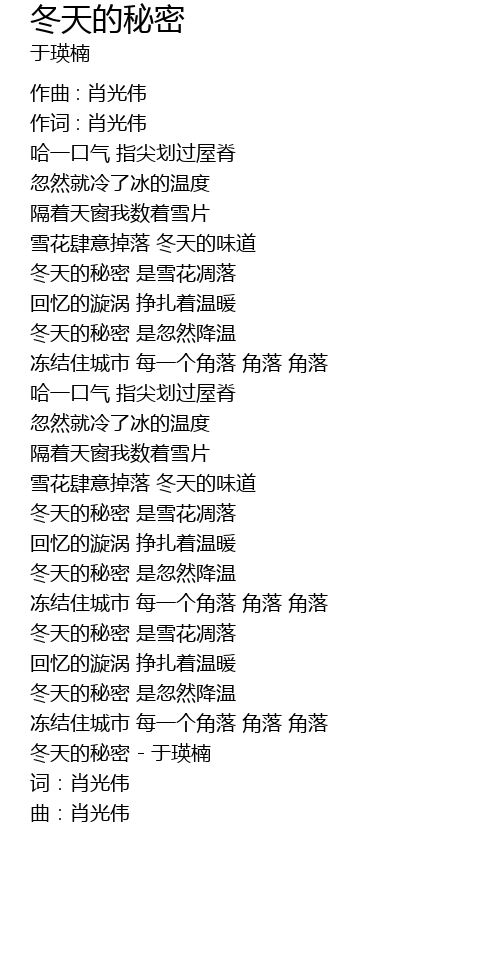 冬天的秘密
于瑛楠

作曲 : 肖光伟
作词 : 肖光伟
哈一口气 指尖划过屋脊
忽然就冷了冰的温度
隔着天窗我数着雪片
雪花肆意掉落 冬天的味道
冬天的秘密 是雪花凋落
回忆的漩涡 挣扎着温暖
冬天的秘密 是忽然降温
冻结住城市 每一个角落 角落 角落
哈一口气 指尖划过屋脊
忽然就冷了冰的温度
隔着天窗我数着雪片
雪花肆意掉落 冬天的味道
冬天的秘密 是雪花凋落
回忆的漩涡 挣扎着温暖
冬天的秘密 是忽然降温
冻结住城市 每一个角落 角落 角落
冬天的秘密 是雪花凋落
回忆的漩涡 挣扎着温暖
冬天的秘密 是忽然降温
冻结住城市 每一个角落 角落 角落
冬天的秘密 - 于瑛楠
词 : 肖光伟
曲 : 肖光伟